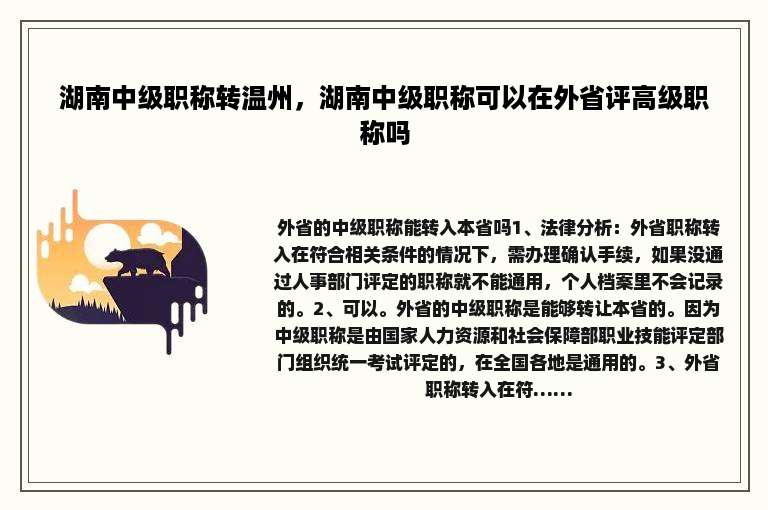 湖南中级职称转温州，湖南中级职称可以在外省评高级职称吗

外省的中级职称能转入本省吗1、法律分析：外省职称转入在符合相关条件的情况下，需办理确认手续，如果没通过人事部门评定的职称就不能通用，个人档案里不会记录的。2、可以。外省的中级职称是能够转让本省的。因为中级职称是由国家人力资源和社会保障部职业技能评定部门组织统一考试评定的，在全国各地是通用的。3、外省职称转入在符......